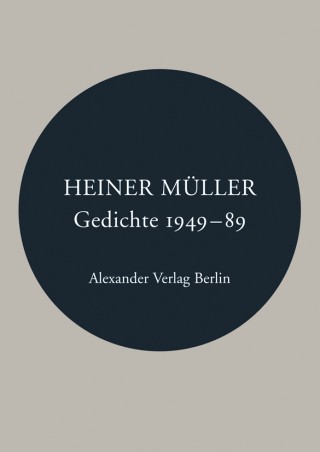 HEINER MÜLLER
Gedichte 1949–89

Alexander Verlag Berlin